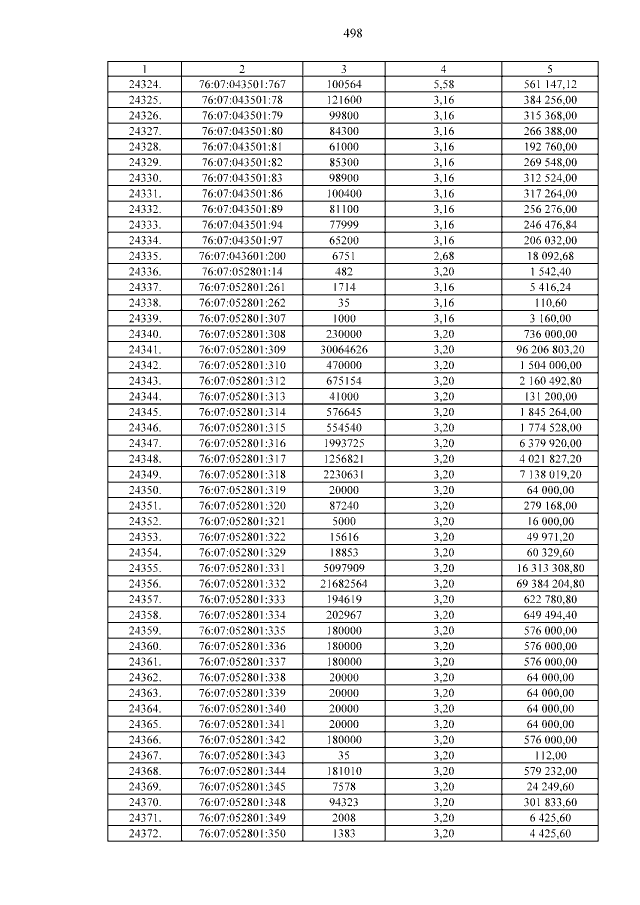 498

| 1 | 2 | 3 | 4 | 5 |
|---|---|---|---|---|
| 24324. | 76:07:043501:767 | 100564 | 5,58 | 561 147,12 |
| 24325. | 76:07:043501:78 | 121600 | 3,16 | 384 256,00 |
| 24326. | 76:07:043501:79 | 99800 | 3,16 | 315 368,00 |
| 24327. | 76:07:043501:80 | 84300 | 3,16 | 266 388,00 |
| 24328. | 76:07:043501:81 | 61000 | 3,16 | 192 760,00 |
| 24329. | 76:07:043501:82 | 85300 | 3,16 | 269 548,00 |
| 24330. | 76:07:043501:83 | 98900 | 3,16 | 312 524,00 |
| 24331. | 76:07:043501:86 | 100400 | 3,16 | 317 264,00 |
| 24332. | 76:07:043501:89 | 81100 | 3,16 | 256 276,00 |
| 24333. | 76:07:043501:94 | 77999 | 3,16 | 246 476,84 |
| 24334. | 76:07:043501:97 | 65200 | 3,16 | 206 032,00 |
| 24335. | 76:07:043601:200 | 6751 | 2,68 | 18 092,68 |
| 24336. | 76:07:052801:14 | 482 | 3,20 | 1 542,40 |
| 24337. | 76:07:052801:261 | 1714 | 3,16 | 5 416,24 |
| 24338. | 76:07:052801:262 | 35 | 3,16 | 110,60 |
| 24339. | 76:07:052801:307 | 1000 | 3,16 | 3 160,00 |
| 24340. | 76:07:052801:308 | 230000 | 3,20 | 736 000,00 |
| 24341. | 76:07:052801:309 | 30064626 | 3,20 | 96 206 803,20 |
| 24342. | 76:07:052801:310 | 470000 | 3,20 | 1 504 000,00 |
| 24343. | 76:07:052801:312 | 675154 | 3,20 | 2 160 492,80 |
| 24344. | 76:07:052801:313 | 41000 | 3,20 | 131 200,00 |
| 24345. | 76:07:052801:314 | 576645 | 3,20 | 1 845 264,00 |
| 24346. | 76:07:052801:315 | 554540 | 3,20 | 1 774 528,00 |
| 24347. | 76:07:052801:316 | 1993725 | 3,20 | 6 379 920,00 |
| 24348. | 76:07:052801:317 | 1256821 | 3,20 | 4 021 827,20 |
| 24349. | 76:07:052801:318 | 2230631 | 3,20 | 7 138 019,20 |
| 24350. | 76:07:052801:319 | 20000 | 3,20 | 64 000,00 |
| 24351. | 76:07:052801:320 | 87240 | 3,20 | 279 168,00 |
| 24352. | 76:07:052801:321 | 5000 | 3,20 | 16 000,00 |
| 24353. | 76:07:052801:322 | 15616 | 3,20 | 49 971,20 |
| 24354. | 76:07:052801:329 | 18853 | 3,20 | 60 329,60 |
| 24355. | 76:07:052801:331 | 5097909 | 3,20 | 16 313 308,80 |
| 24356. | 76:07:052801:332 | 21682564 | 3,20 | 69 384 204,80 |
| 24357. | 76:07:052801:333 | 194619 | 3,20 | 622 780,80 |
| 24358. | 76:07:052801:334 | 202967 | 3,20 | 649 494,40 |
| 24359. | 76:07:052801:335 | 180000 | 3,20 | 576 000,00 |
| 24360. | 76:07:052801:336 | 180000 | 3,20 | 576 000,00 |
| 24361. | 76:07:052801:337 | 180000 | 3,20 | 576 000,00 |
| 24362. | 76:07:052801:338 | 20000 | 3,20 | 64 000,00 |
| 24363. | 76:07:052801:339 | 20000 | 3,20 | 64 000,00 |
| 24364. | 76:07:052801:340 | 20000 | 3,20 | 64 000,00 |
| 24365. | 76:07:052801:341 | 20000 | 3,20 | 64 000,00 |
| 24366. | 76:07:052801:342 | 180000 | 3,20 | 576 000,00 |
| 24367. | 76:07:052801:343 | 35 | 3,20 | 112,00 |
| 24368. | 76:07:052801:344 | 181010 | 3,20 | 579 232,00 |
| 24369. | 76:07:052801:345 | 7578 | 3,20 | 24 249,60 |
| 24370. | 76:07:052801:348 | 94323 | 3,20 | 301 833,60 |
| 24371. | 76:07:052801:349 | 2008 | 3,20 | 6 425,60 |
| 24372. | 76:07:052801:350 | 1383 | 3,20 | 4 425,60 |